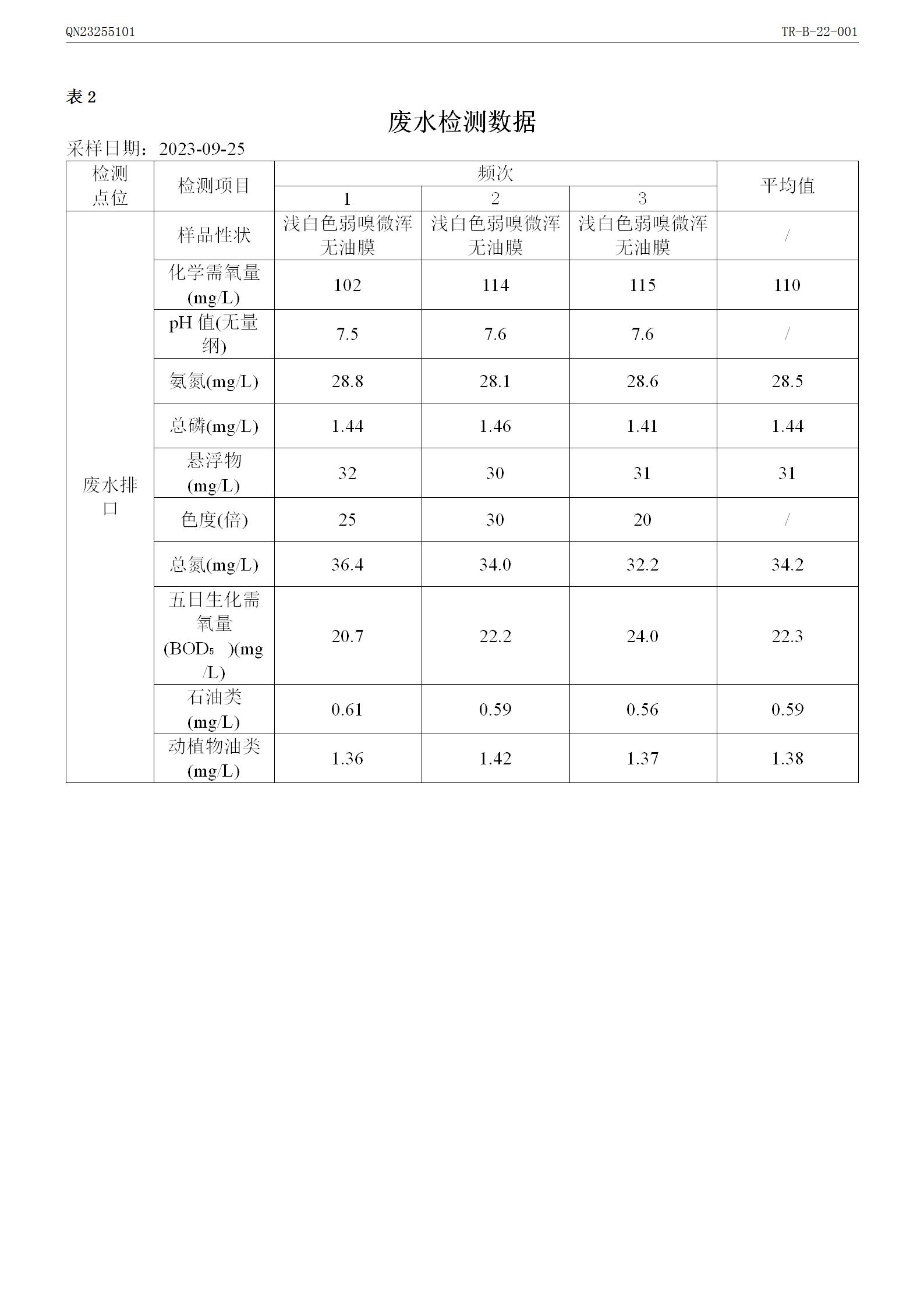 QN23255101 TR-B-22-001

表 2

废水检测数据

采样日期：2023-09-25

| 检测点位 | 检测项目 | 频次 1 | 频次 2 | 频次 3 | 平均值 |
|---|---|---|---|---|---|
| 废水排口 | 样品性状 | 浅白色弱嗅微浑无油膜 | 浅白色弱嗅微浑无油膜 | 浅白色弱嗅微浑无油膜 | / |
| | 化学需氧量(mg/L) | 102 | 114 | 115 | 110 |
| | pH 值(无量纲) | 7.5 | 7.6 | 7.6 | / |
| | 氨氮(mg/L) | 28.8 | 28.1 | 28.6 | 28.5 |
| | 总磷(mg/L) | 1.44 | 1.46 | 1.41 | 1.44 |
| | 悬浮物(mg/L) | 32 | 30 | 31 | 31 |
| | 色度(倍) | 25 | 30 | 20 | / |
| | 总氮(mg/L) | 36.4 | 34.0 | 32.2 | 34.2 |
| | 五日生化需氧量($BOD_5$)(mg/L) | 20.7 | 22.2 | 24.0 | 22.3 |
| | 石油类(mg/L) | 0.61 | 0.59 | 0.56 | 0.59 |
| | 动植物油类(mg/L) | 1.36 | 1.42 | 1.37 | 1.38 |